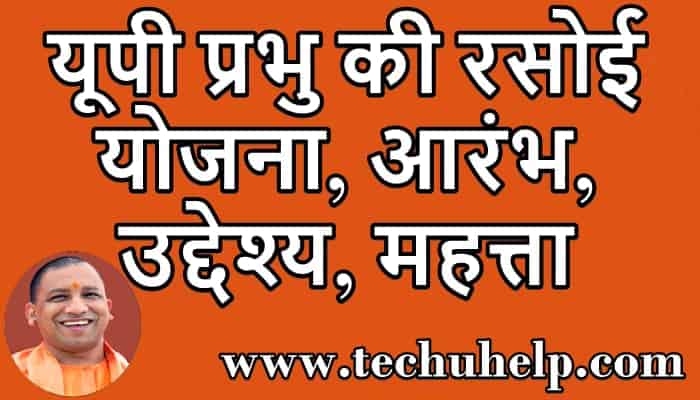 यूपी प्रभु की रसोई योजना, आरंभ, उद्देश्य, महत्ता

www.techuhelp.com